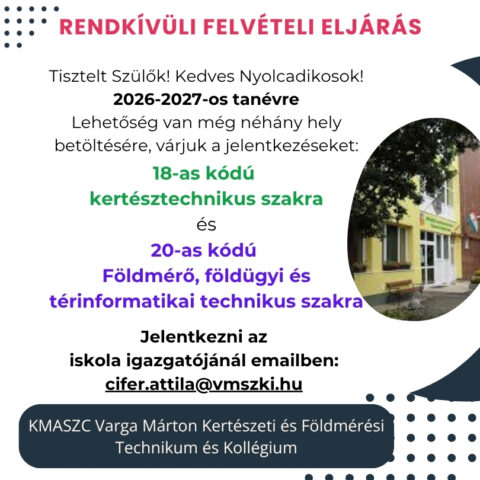 RENDKÍVÜLI FELVÉTELI ELJÁRÁS

Tisztelt Szülők! Kedves Nyolcadikosok!
2026-2027-os tanévre
Lehetőség van még néhány hely betöltésére, várjuk a jelentkezéseket:

18-as kódú
kertésztechnikus szakra
és
20-as kódú
Földmérő, földügyi és térinformatikai technikus szakra

Jelentkezni az iskola igazgatójánál emailben:
cifer.attila@vmszki.hu

KMASZC Varga Márton Kertészeti és Földmérési Technikum és Kollégium